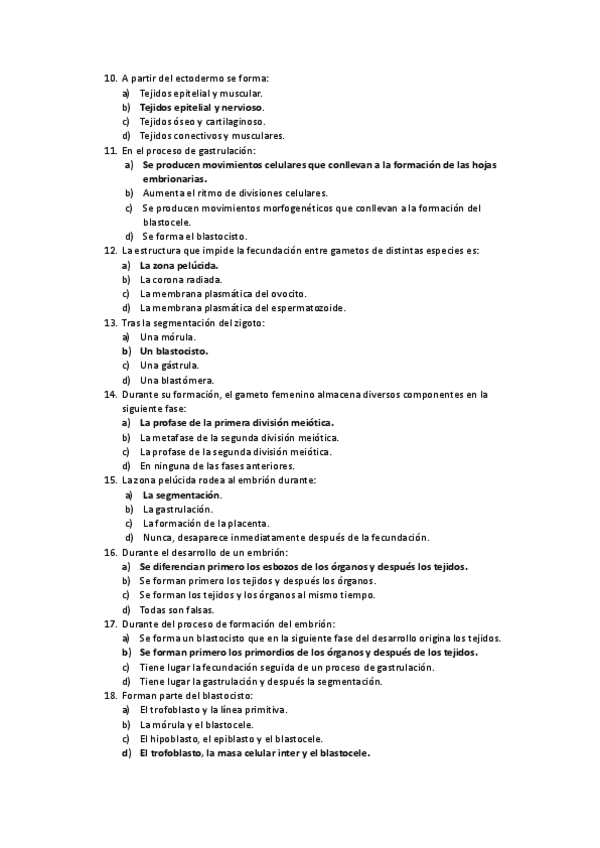 10. A partir del ectodermo se forma:
a) Tejidos epitelial y muscular.
b) Tejidos epitelial y nervioso.
c) Tejidos óseo y cartilaginoso.
d) Tejidos conectivos y musculares.
11. En el proceso de gastrulación:
a) Se producen movimientos celulares que conllevan a la formación de las hojas embrionarias.
b) Aumenta el ritmo de divisiones celulares.
c) Se producen movimientos morfogenéticos que conllevan a la formación del blastocele.
d) Se forma el blastocisto.
12. La estructura que impide la fecundación entre gametos de distintas especies es:
a) La zona pelúcida.
b) La corona radiada.
c) La membrana plasmática del ovocito.
d) La membrana plasmática del espermatozoide.
13. Tras la segmentación del zigoto:
a) Una mórula.
b) Un blastocisto.
c) Una gástrula.
d) Una blastómera.
14. Durante su formación, el gameto femenino almacena diversos componentes en la siguiente fase:
a) La profase de la primera división meiótica.
b) La metafase de la segunda división meiótica.
c) La profase de la segunda división meiótica.
d) En ninguna de las fases anteriores.
15. La zona pelúcida rodea al embrión durante:
a) La segmentación.
b) La gastrulación.
c) La formación de la placenta.
d) Nunca, desaparece inmediatamente después de la fecundación.
16. Durante el desarrollo de un embrión:
a) Se diferencian primero los esbozos de los órganos y después los tejidos.
b) Se forman primero los tejidos y después los órganos.
c) Se forman los tejidos y los órganos al mismo tiempo.
d) Todas son falsas.
17. Durante del proceso de formación del embrión:
a) Se forma un blastocisto que en la siguiente fase del desarrollo origina los tejidos.
b) Se forman primero los primordios de los órganos y después de los tejidos.
c) Tiene lugar la fecundación seguida de un proceso de gastrulación.
d) Tiene lugar la gastrulación y después la segmentación.
18. Forman parte del blastocisto:
a) El trofoblasto y la línea primitiva.
b) La mórula y el blastocele.
c) El hipoblasto, el epiblasto y el blastocele.
d) El trofoblasto, la masa celular inter y el blastocele.